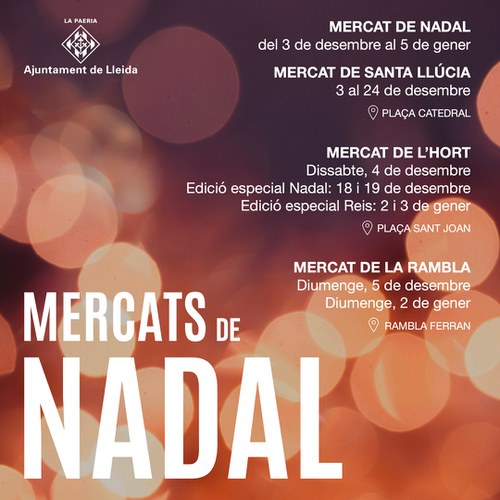 LA PAERIA
Ajuntament de Lleida

MERCAT DE NADAL
del 3 de desembre al 5 de gener

MERCAT DE SANTA LLÚCIA
3 al 24 de desembre

PLAÇA CATEDRAL

MERCAT DE L'HORT
Dissabte, 4 de desembre
Edició especial Nadal: 18 i 19 de desembre
Edició especial Reis: 2 i 3 de gener

PLAÇA SANT JOAN

MERCAT DE LA RAMBLA
Diumenge, 5 de desembre
Diumenge, 2 de gener

RAMBLA FERRAN

MERCATS DE NADAL